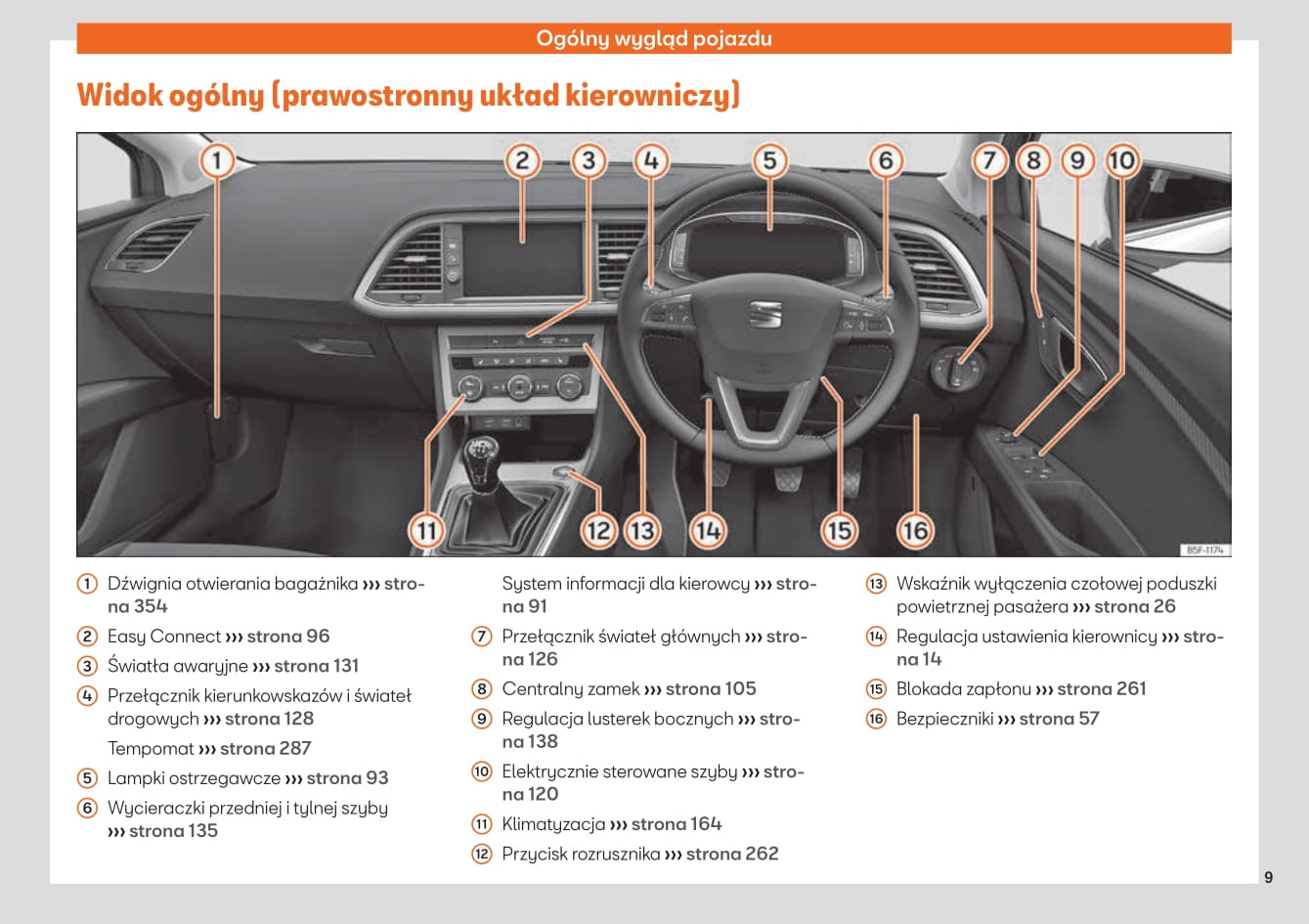 Ogólny wygląd pojazdu

Widok ogólny (prawostronny układ kierowniczy)

1 2 3 4 5 6 7 8 9 10

11 12 13 14 15 16

B5F-1174

1 Dźwignia otwierania bagażnika ››› strona 354

2 Easy Connect ››› strona 96

3 Światła awaryjne ››› strona 131

4 Przełącznik kierunkowskazów i świateł drogowych ››› strona 128

Tempomat ››› strona 287

5 Lampki ostrzegawcze ››› strona 93

6 Wycieraczki przedniej i tylnej szyby ››› strona 135

System informacji dla kierowcy ››› strona 91

7 Przełącznik świateł głównych ››› strona 126

8 Centralny zamek ››› strona 105

9 Regulacja lusterek bocznych ››› strona 138

10 Elektrycznie sterowane szyby ››› strona 120

11 Klimatyzacja ››› strona 164

12 Przycisk rozrusznika ››› strona 262

13 Wskaźnik wyłączenia czołowej poduszki powietrznej pasażera ››› strona 26

14 Regulacja ustawienia kierownicy ››› strona 14

15 Blokada zapłonu ››› strona 261

16 Bezpieczniki ››› strona 57

9